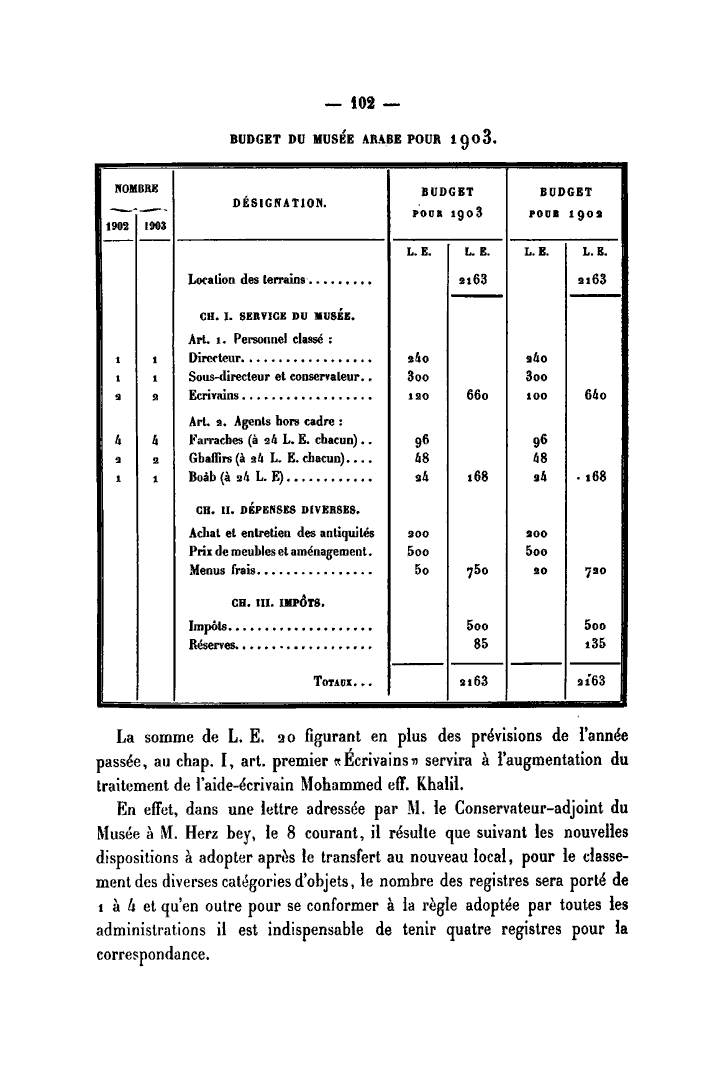 — 102 —

BUDGET DU MUSÉE ARABE POUR 1903.

| NOMBRE 1902 | NOMBRE 1903 | DÉSIGNATION. | BUDGET POUR 1903 L. E. | BUDGET POUR 1903 L. E. | BUDGET POUR 1902 L. E. | BUDGET POUR 1902 L. E. |
|---|---|---|---|---|---|---|
| | | Location des terrains......... | | 2163 | | 2163 |
| | | CH. I. SERVICE DU MUSÉE. | | | | |
| | | Art. 1. Personnel classé : | | | | |
| 1 | 1 | Directeur.................. | 240 | | 240 | |
| 1 | 1 | Sous-directeur et conservateur.. | 300 | | 300 | |
| 2 | 2 | Ecrivains.................. | 120 | 660 | 100 | 640 |
| | | Art. 2. Agents hors cadre : | | | | |
| 4 | 4 | Farraches (à 24 L. E. chacun).. | 96 | | 96 | |
| 2 | 2 | Ghaffirs (à 24 L. E. chacun).... | 48 | | 48 | |
| 1 | 1 | Boâb (à 24 L. E)............ | 24 | 168 | 24 | 168 |
| | | CH. II. DÉPENSES DIVERSES. | | | | |
| | | Achat et entretien des antiquités | 200 | | 200 | |
| | | Prix de meubles et aménagement. | 500 | | 500 | |
| | | Menus frais................ | 50 | 750 | 20 | 720 |
| | | CH. III. IMPÔTS. | | | | |
| | | Impôts.................... | | 500 | | 500 |
| | | Réserves................... | | 85 | | 135 |
| | | TOTAUX... | | 2163 | | 2163 |

La somme de L. E. 20 figurant en plus des prévisions de l'année passée, au chap. I, art. premier «Écrivains» servira à l'augmentation du traitement de l'aide-écrivain Mohammed eff. Khalil.

En effet, dans une lettre adressée par M. le Conservateur-adjoint du Musée à M. Herz bey, le 8 courant, il résulte que suivant les nouvelles dispositions à adopter après le transfert au nouveau local, pour le classement des diverses catégories d'objets, le nombre des registres sera porté de 1 à 4 et qu'en outre pour se conformer à la règle adoptée par toutes les administrations il est indispensable de tenir quatre registres pour la correspondance.